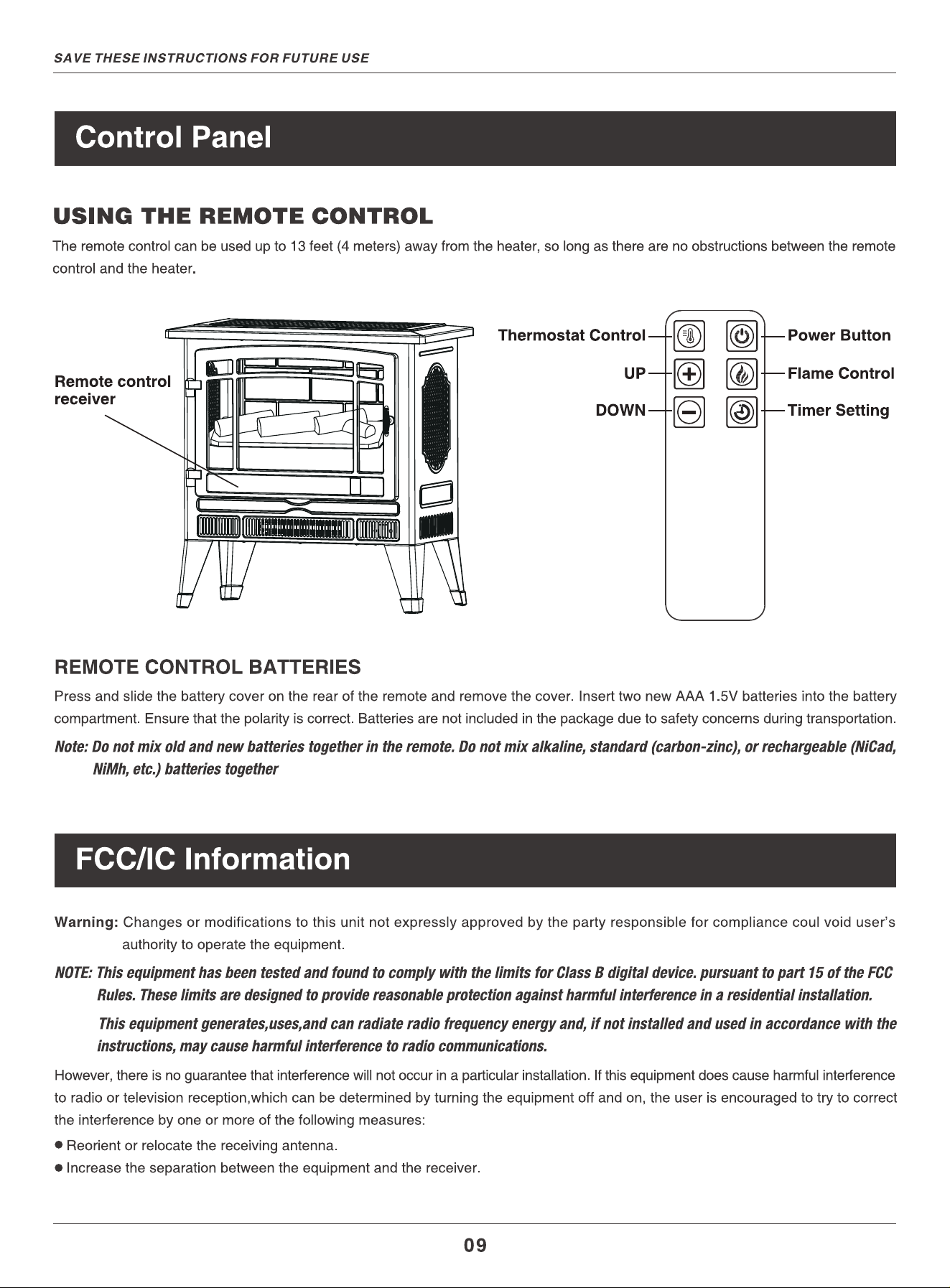 SAVE THESE INSTRUCTIONS FOR FUTURE USE

Control Panel

USING THE REMOTE CONTROL

The remote control can be used up to 13 feet (4 meters) away from the heater, so long as there are no obstructions between the remote control and the heater.

Remote control receiver

Thermostat Control

UP

DOWN

Power Button

Flame Control

Timer Setting

REMOTE CONTROL BATTERIES

Press and slide the battery cover on the rear of the remote and remove the cover. Insert two new AAA 1.5V batteries into the battery compartment. Ensure that the polarity is correct. Batteries are not included in the package due to safety concerns during transportation.

Note: Do not mix old and new batteries together in the remote. Do not mix alkaline, standard (carbon-zinc), or rechargeable (NiCad, NiMh, etc.) batteries together

FCC/IC Information

Warning: Changes or modifications to this unit not expressly approved by the party responsible for compliance coul void user's authority to operate the equipment.

NOTE: This equipment has been tested and found to comply with the limits for Class B digital device. pursuant to part 15 of the FCC Rules. These limits are designed to provide reasonable protection against harmful interference in a residential installation.

This equipment generates,uses,and can radiate radio frequency energy and, if not installed and used in accordance with the instructions, may cause harmful interference to radio communications.

However, there is no guarantee that interference will not occur in a particular installation. If this equipment does cause harmful interference to radio or television reception,which can be determined by turning the equipment off and on, the user is encouraged to try to correct the interference by one or more of the following measures:

● Reorient or relocate the receiving antenna.

● Increase the separation between the equipment and the receiver.

09